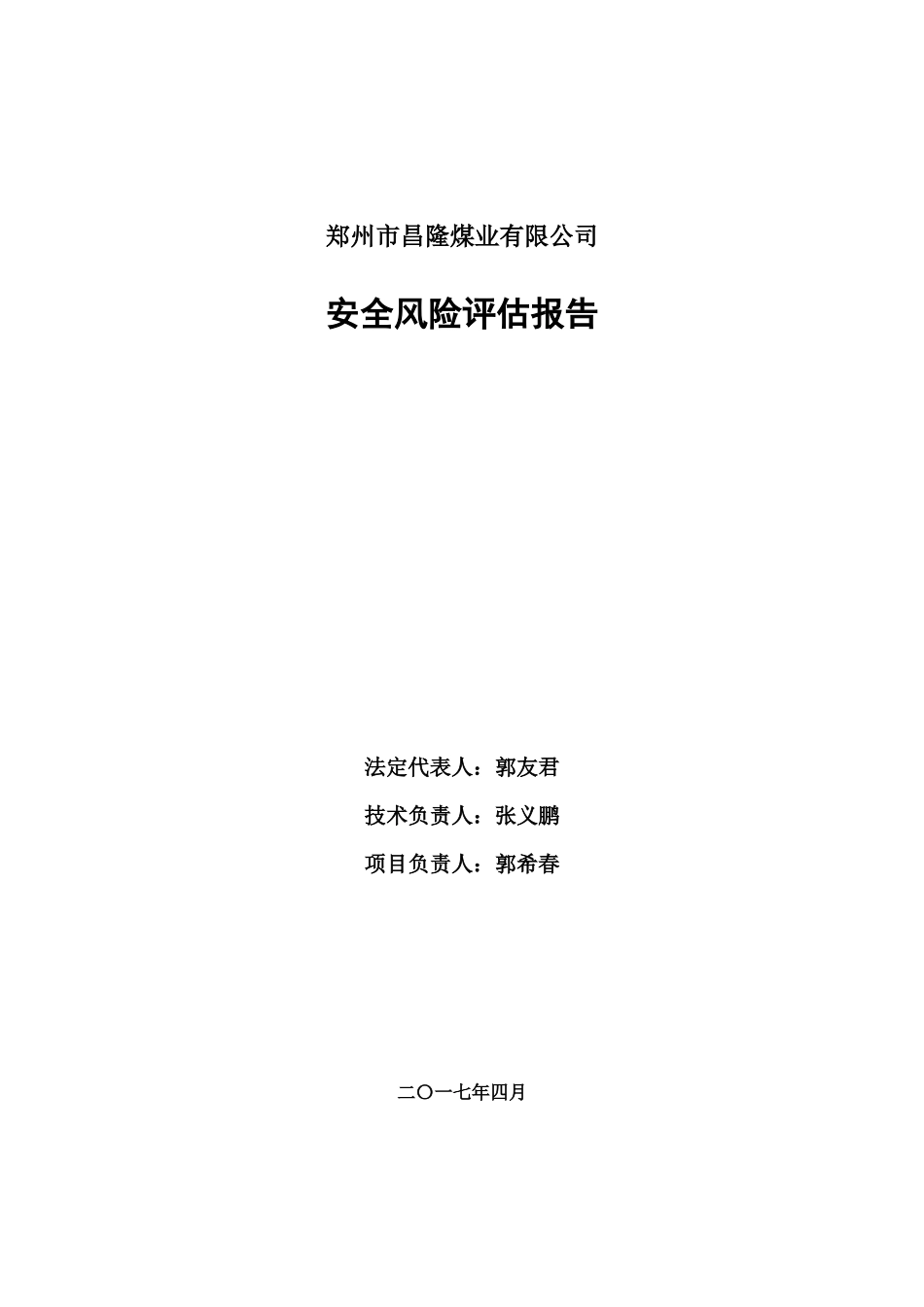 郑州市昌隆煤业有限公司

安全风险评估报告

法定代表人：郭友君

技术负责人：张义鹏

项目负责人：郭希春

二〇一七年四月